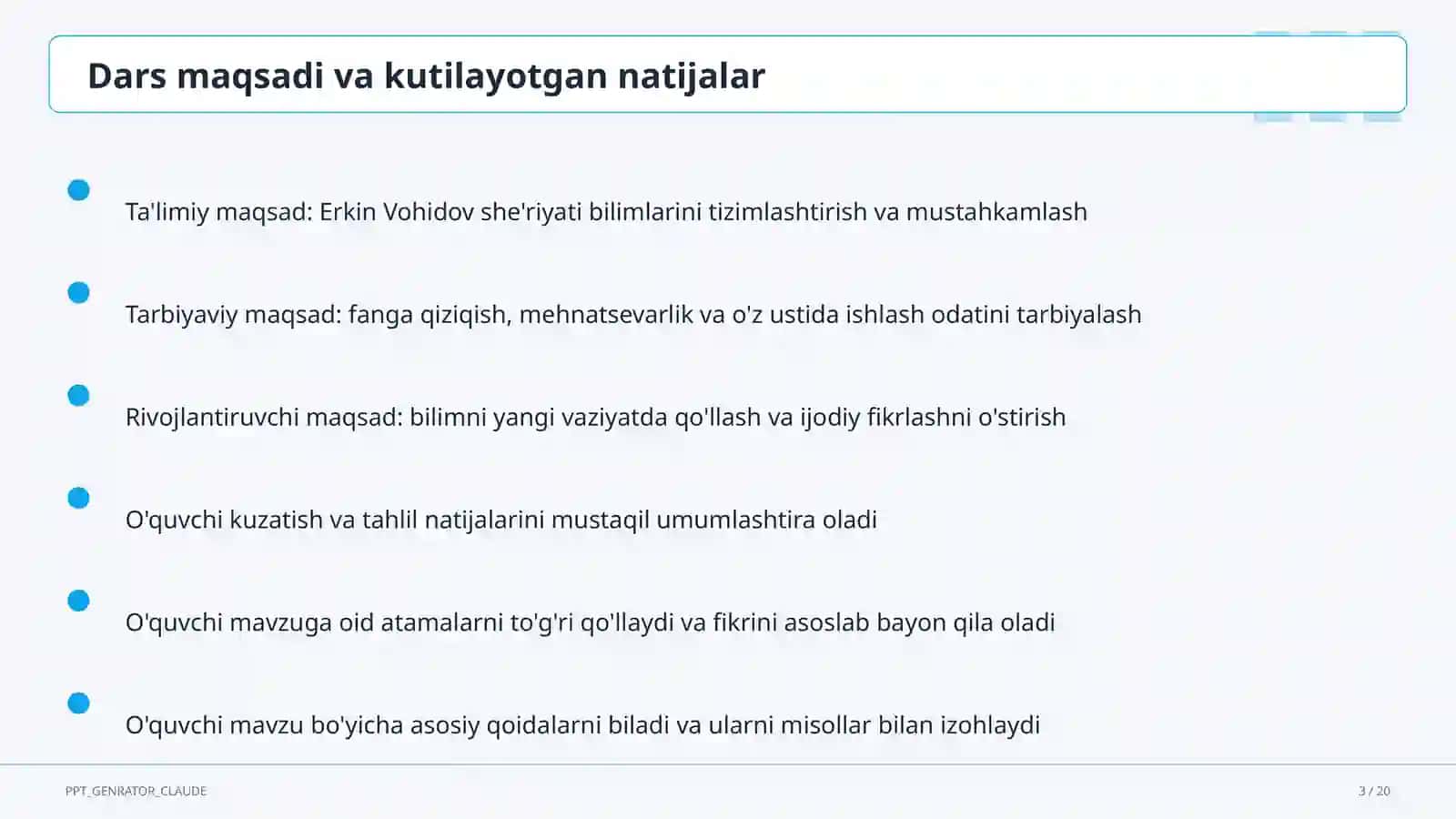 Dars maqsadi va kutilayotgan natijalar

Ta'limiy maqsad: Erkin Vohidov she'riyati bilimlarini tizimlashtirish va mustahkamlash

Tarbiyaviy maqsad: fanga qiziqish, mehnatsevarlik va o'z ustida ishlash odatini tarbiyalash

Rivojlantiruvchi maqsad: bilimni yangi vaziyatda qo'llash va ijodiy fikrlashni o'stirish

O'quvchi kuzatish va tahlil natijalarini mustaqil umumlashtira oladi

O'quvchi mavzuga oid atamalarni to'g'ri qo'llaydi va fikrini asoslab bayon qila oladi

O'quvchi mavzu bo'yicha asosiy qoidalarni biladi va ularni misollar bilan izohlaydi

PPT_GENRATOR_CLAUDE

3 / 20